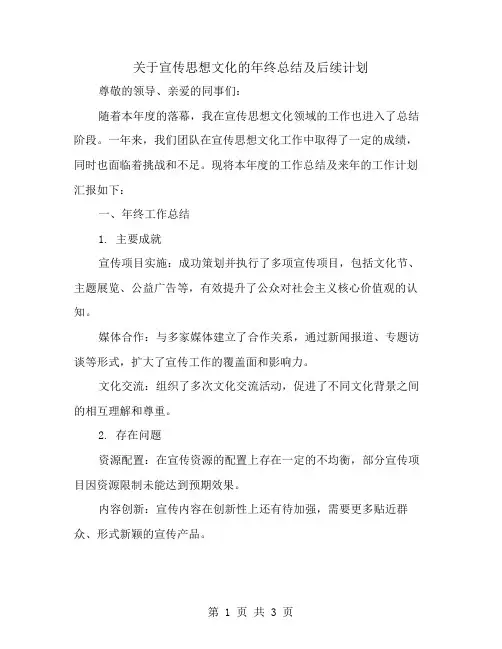 关于宣传思想文化的年终总结及后续计划

尊敬的领导、亲爱的同事们：

随着本年度的落幕，我在宣传思想文化领域的工作也进入了总结阶段。一年来，我们团队在宣传思想文化工作中取得了一定的成绩，同时也面临着挑战和不足。现将本年度的工作总结及来年的工作计划汇报如下：

一、年终工作总结

1. 主要成就

宣传项目实施：成功策划并执行了多项宣传项目，包括文化节、主题展览、公益广告等，有效提升了公众对社会主义核心价值观的认知。

媒体合作：与多家媒体建立了合作关系，通过新闻报道、专题访谈等形式，扩大了宣传工作的覆盖面和影响力。

文化交流：组织了多次文化交流活动，促进了不同文化背景之间的相互理解和尊重。

2. 存在问题

资源配置：在宣传资源的配置上存在一定的不均衡，部分宣传项目因资源限制未能达到预期效果。

内容创新：宣传内容在创新性上还有待加强，需要更多贴近群众、形式新颖的宣传产品。

第 1 页 共 3 页